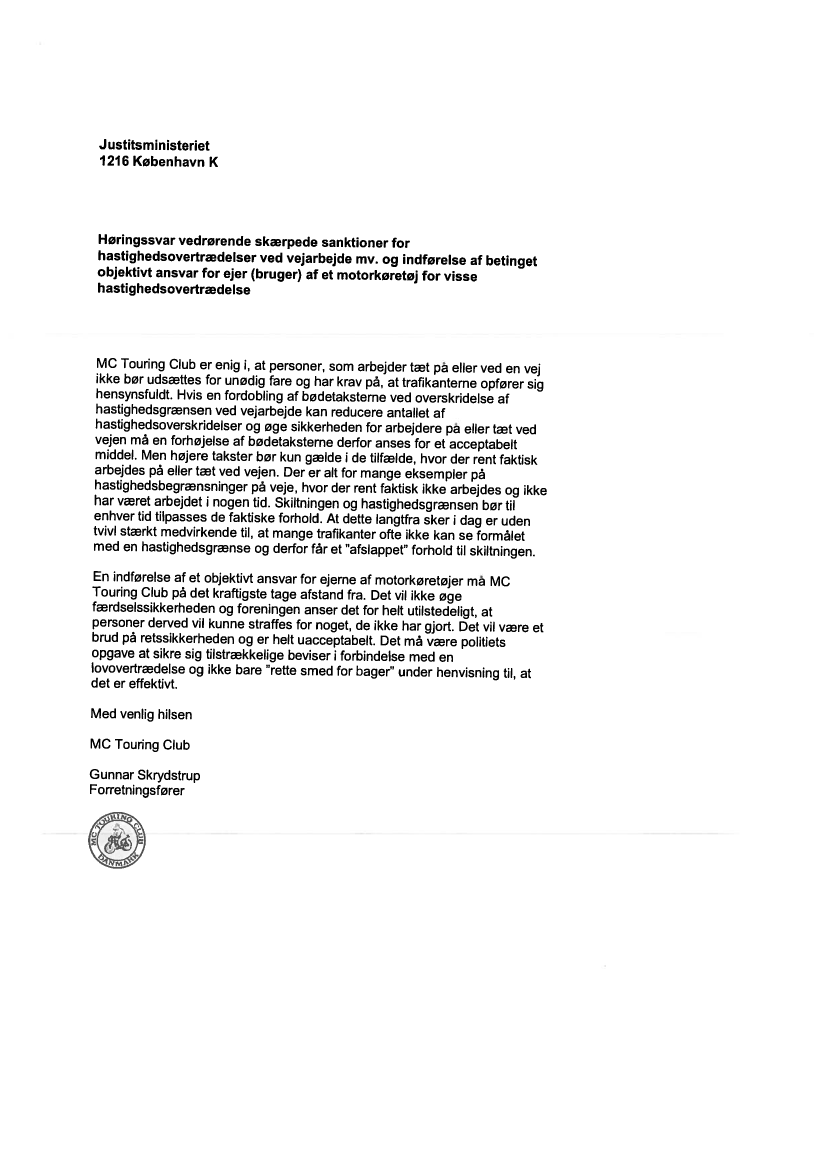 Justitsministeriet
1216 København K

Høringssvar vedrørende skærpede sanktioner for hastighedsovertrædelser ved vejarbejde mv. og indførelse af betinget objektivt ansvar for ejer (bruger) af et motorkøretøj for visse hastighedsovertrædelse

MC Touring Club er enig i, at personer, som arbejder tæt på eller ved en vej ikke bør udsættes for unødig fare og har krav på, at trafikanterne opfører sig hensynsfuldt. Hvis en fordobling af bødetaksterne ved overskridelse af hastighedsgrænsen ved vejarbejde kan reducere antallet af hastighedsoverskridelser og øge sikkerheden for arbejdere på eller tæt ved vejen må en forhøjelse af bødetaksterne derfor anses for et acceptabelt middel. Men højere takster bør kun gælde i de tilfælde, hvor der rent faktisk arbejdes på eller tæt ved vejen. Der er alt for mange eksempler på hastighedsbegrænsninger på veje, hvor der rent faktisk ikke arbejdes og ikke har været arbejdet i nogen tid. Skiltningen og hastighedsgrænsen bør til enhver tid tilpasses de faktiske forhold. At dette langtfra sker i dag er uden tvivl stærkt medvirkende til, at mange trafikanter ofte ikke kan se formålet med en hastighedsgrænse og derfor får et "afslappet" forhold til skiltningen.

En indførelse af et objektivt ansvar for ejerne af motorkøretøjer må MC Touring Club på det kraftigste tage afstand fra. Det vil ikke øge færdselssikkerheden og foreningen anser det for helt utilstedeligt, at personer derved vil kunne straffes for noget, de ikke har gjort. Det vil være et brud på retssikkerheden og er helt uacceptabelt. Det må være politiets opgave at sikre sig tilstrækkelige beviser i forbindelse med en lovovertrædelse og ikke bare "rette smed for bager" under henvisning til, at det er effektivt.

Med venlig hilsen

MC Touring Club

Gunnar Skrydstrup
Forretningsfører

MC TOURING CLUB DANMARK